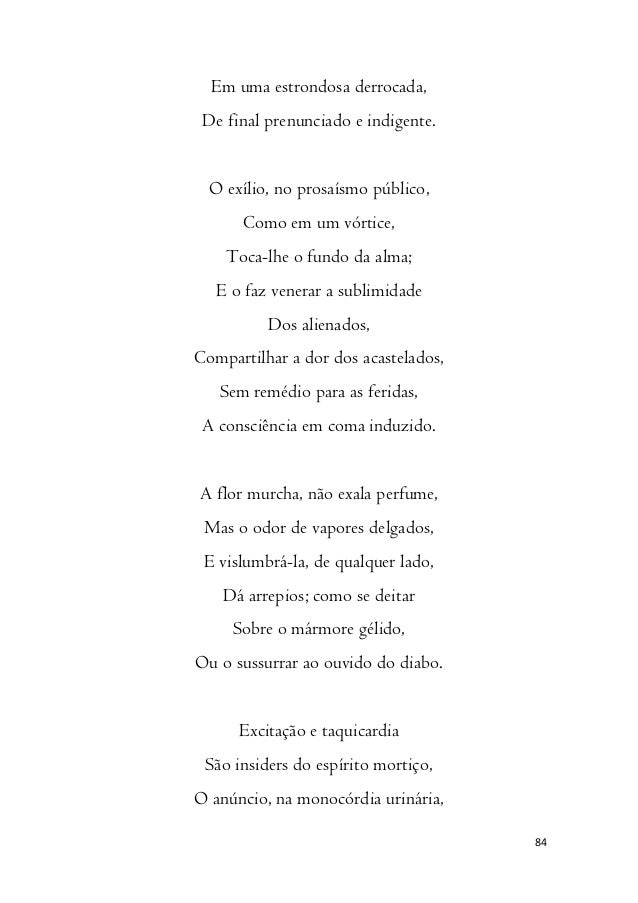 Em uma estrondosa derrocada,
De final prenunciado e indigente.

O exílio, no prosaísmo público,
Como em um vórtice,
Toca-lhe o fundo da alma;
E o faz venerar a sublimidade
Dos alienados,
Compartilhar a dor dos acastelados,
Sem remédio para as feridas,
A consciência em coma induzido.

A flor murcha, não exala perfume,
Mas o odor de vapores delgados,
E vislumbrá-la, de qualquer lado,
Dá arrepios; como se deitar
Sobre o mármore gélido,
Ou o sussurrar ao ouvido do diabo.

Excitação e taquicardia
São insiders do espírito mortiço,
O anúncio, na monocórdia urinária,

84